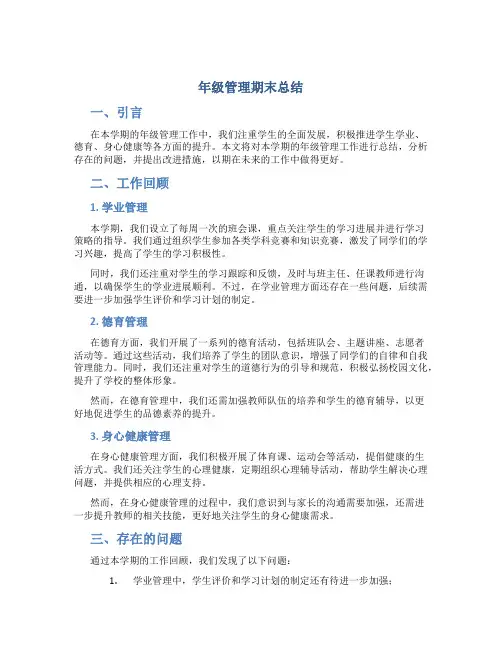 年级管理期末总结

一、引言

在本学期的年级管理工作中，我们注重学生的全面发展，积极推进学生学业、德育、身心健康等各方面的提升。本文将对本学期的年级管理工作进行总结，分析存在的问题，并提出改进措施，以期在未来的工作中做得更好。

二、工作回顾

1. 学业管理

本学期，我们设立了每周一次的班会课，重点关注学生的学习进展并进行学习策略的指导。我们通过组织学生参加各类学科竞赛和知识竞赛，激发了同学们的学习兴趣，提高了学生的学习积极性。

同时，我们还注重对学生的学习跟踪和反馈，及时与班主任、任课教师进行沟通，以确保学生的学业进展顺利。不过，在学业管理方面还存在一些问题，后续需要进一步加强学生评价和学习计划的制定。

2. 德育管理

在德育方面，我们开展了一系列的德育活动，包括班队会、主题讲座、志愿者活动等。通过这些活动，我们培养了学生的团队意识，增强了同学们的自律和自我管理能力。同时，我们还注重对学生的道德行为的引导和规范，积极弘扬校园文化，提升了学校的整体形象。

然而，在德育管理中，我们还需加强教师队伍的培养和学生的德育辅导，以更好地促进学生的品德素养的提升。

3. 身心健康管理

在身心健康管理方面，我们积极开展了体育课、运动会等活动，提倡健康的生活方式。我们还关注学生的心理健康，定期组织心理辅导活动，帮助学生解决心理问题，并提供相应的心理支持。

然而，在身心健康管理的过程中，我们意识到与家长的沟通需要加强，还需进一步提升教师的相关技能，更好地关注学生的身心健康需求。

三、存在的问题

通过本学期的工作回顾，我们发现了以下问题：

1. 学业管理中，学生评价和学习计划的制定还有待进一步加强；